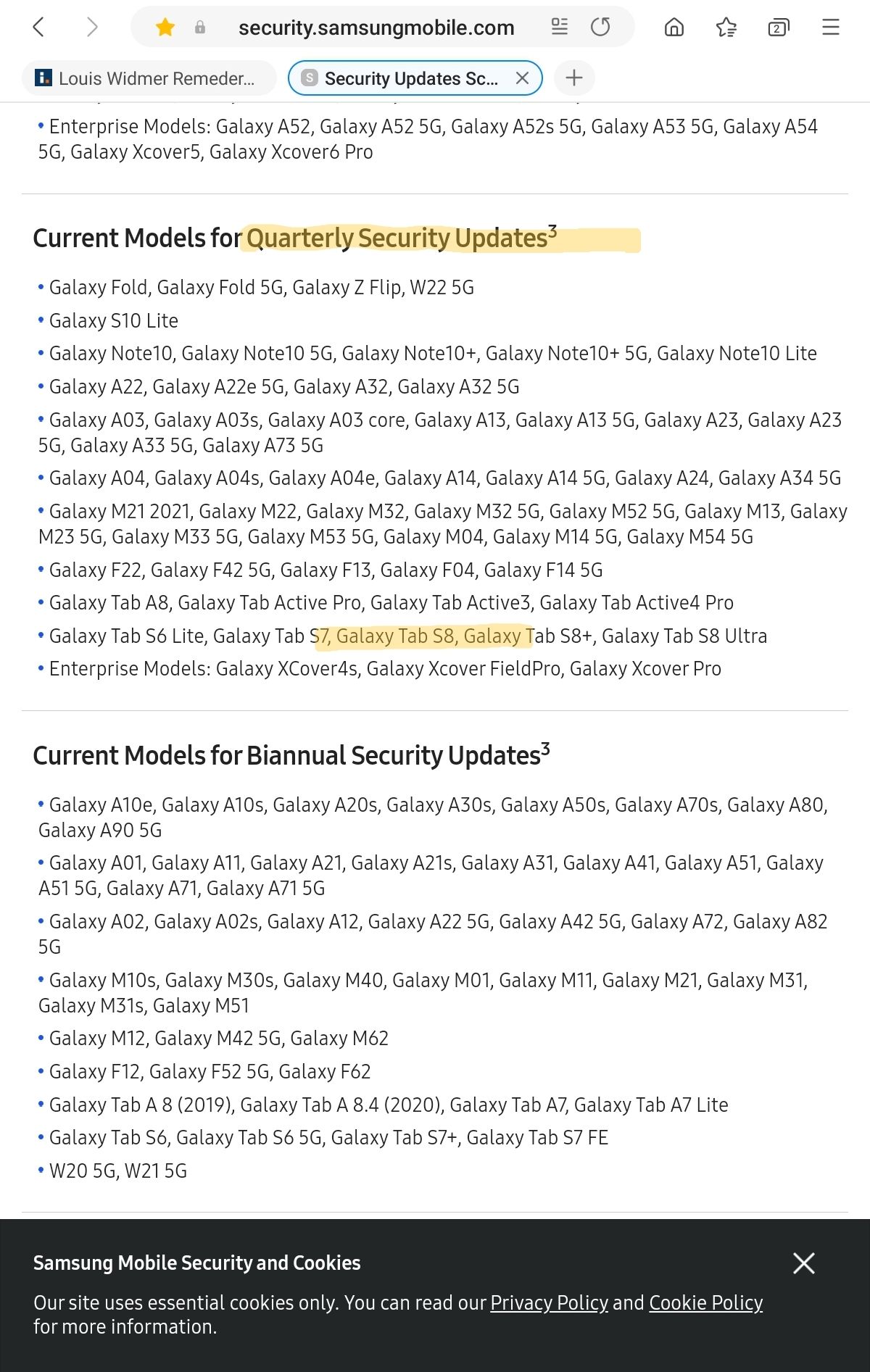 security.samsungmobile.com

2

Louis Widmer Remeder...

Security Updates Sc...

• Enterprise Models: Galaxy A52, Galaxy A52 5G, Galaxy A52s 5G, Galaxy A53 5G, Galaxy A54 5G, Galaxy Xcover5, Galaxy Xcover6 Pro

Current Models for Quarterly Security Updates$^3$

• Galaxy Fold, Galaxy Fold 5G, Galaxy Z Flip, W22 5G
• Galaxy S10 Lite
• Galaxy Note10, Galaxy Note10 5G, Galaxy Note10+, Galaxy Note10+ 5G, Galaxy Note10 Lite
• Galaxy A22, Galaxy A22e 5G, Galaxy A32, Galaxy A32 5G
• Galaxy A03, Galaxy A03s, Galaxy A03 core, Galaxy A13, Galaxy A13 5G, Galaxy A23, Galaxy A23 5G, Galaxy A33 5G, Galaxy A73 5G
• Galaxy A04, Galaxy A04s, Galaxy A04e, Galaxy A14, Galaxy A14 5G, Galaxy A24, Galaxy A34 5G
• Galaxy M21 2021, Galaxy M22, Galaxy M32, Galaxy M32 5G, Galaxy M52 5G, Galaxy M13, Galaxy M23 5G, Galaxy M33 5G, Galaxy M53 5G, Galaxy M04, Galaxy M14 5G, Galaxy M54 5G
• Galaxy F22, Galaxy F42 5G, Galaxy F13, Galaxy F04, Galaxy F14 5G
• Galaxy Tab A8, Galaxy Tab Active Pro, Galaxy Tab Active3, Galaxy Tab Active4 Pro
• Galaxy Tab S6 Lite, Galaxy Tab S7, Galaxy Tab S8, Galaxy Tab S8+, Galaxy Tab S8 Ultra
• Enterprise Models: Galaxy XCover4s, Galaxy Xcover FieldPro, Galaxy Xcover Pro

Current Models for Biannual Security Updates$^3$

• Galaxy A10e, Galaxy A10s, Galaxy A20s, Galaxy A30s, Galaxy A50s, Galaxy A70s, Galaxy A80, Galaxy A90 5G
• Galaxy A01, Galaxy A11, Galaxy A21, Galaxy A21s, Galaxy A31, Galaxy A41, Galaxy A51, Galaxy A51 5G, Galaxy A71, Galaxy A71 5G
• Galaxy A02, Galaxy A02s, Galaxy A12, Galaxy A22 5G, Galaxy A42 5G, Galaxy A72, Galaxy A82 5G
• Galaxy M10s, Galaxy M30s, Galaxy M40, Galaxy M01, Galaxy M11, Galaxy M21, Galaxy M31, Galaxy M31s, Galaxy M51
• Galaxy M12, Galaxy M42 5G, Galaxy M62
• Galaxy F12, Galaxy F52 5G, Galaxy F62
• Galaxy Tab A 8 (2019), Galaxy Tab A 8.4 (2020), Galaxy Tab A7, Galaxy Tab A7 Lite
• Galaxy Tab S6, Galaxy Tab S6 5G, Galaxy Tab S7+, Galaxy Tab S7 FE
• W20 5G, W21 5G

Samsung Mobile Security and Cookies

Our site uses essential cookies only. You can read our Privacy Policy and Cookie Policy for more information.